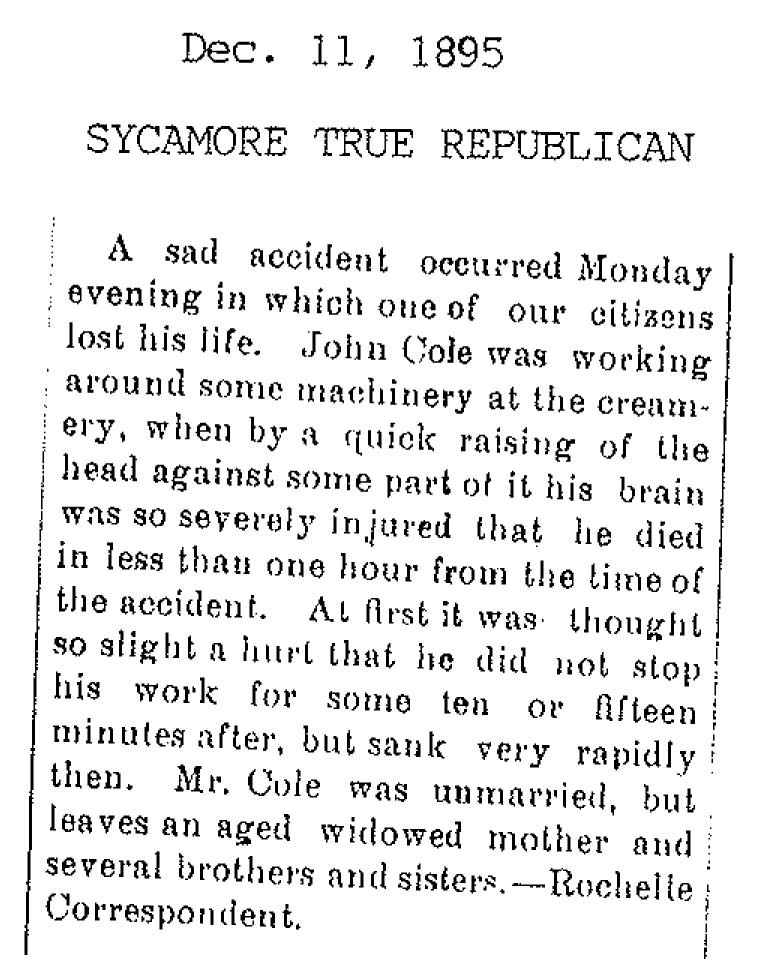 Dec. 11, 1895

SYCAMORE TRUE REPUBLICAN

A sad accident occurred Monday evening in which one of our citizens lost his life. John Cole was working around some machinery at the creamery, when by a quick raising of the head against some part of it his brain was so severely injured that he died in less than one hour from the time of the accident. At first it was thought so slight a hurt that he did not stop his work for some ten or fifteen minutes after, but sank very rapidly then. Mr. Cole was unmarried, but leaves an aged widowed mother and several brothers and sisters.—Rochelle Correspondent.